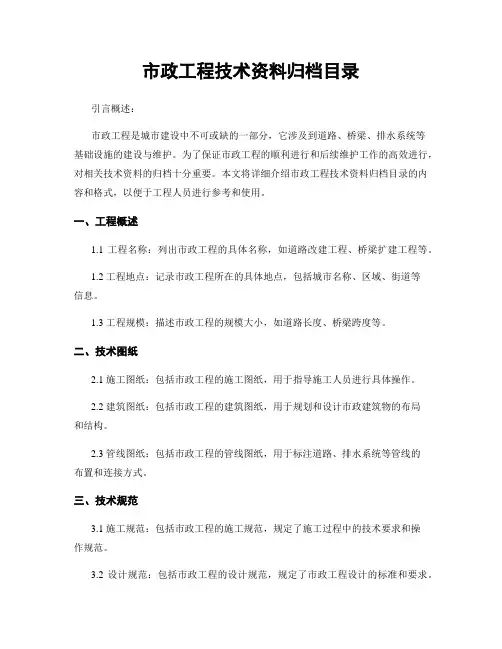 市政工程技术资料归档目录

引言概述：

市政工程是城市建设中不可或缺的一部分，它涉及到道路、桥梁、排水系统等基础设施的建设与维护。为了保证市政工程的顺利进行和后续维护工作的高效进行，对相关技术资料的归档十分重要。本文将详细介绍市政工程技术资料归档目录的内容和格式，以便于工程人员进行参考和使用。

一、工程概述

1.1 工程名称：列出市政工程的具体名称，如道路改建工程、桥梁扩建工程等。

1.2 工程地点：记录市政工程所在的具体地点，包括城市名称、区域、街道等信息。

1.3 工程规模：描述市政工程的规模大小，如道路长度、桥梁跨度等。

二、技术图纸

2.1 施工图纸：包括市政工程的施工图纸，用于指导施工人员进行具体操作。

2.2 建筑图纸：包括市政工程的建筑图纸，用于规划和设计市政建筑物的布局和结构。

2.3 管线图纸：包括市政工程的管线图纸，用于标注道路、排水系统等管线的布置和连接方式。

三、技术规范

3.1 施工规范：包括市政工程的施工规范，规定了施工过程中的技术要求和操作规范。

3.2 设计规范：包括市政工程的设计规范，规定了市政工程设计的标准和要求。